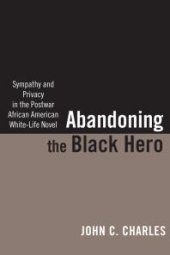 Sympathy and Privacy in the Postwar African American White-Life Novel

Abandoning the Black Hero

JOHN C. CHARLES